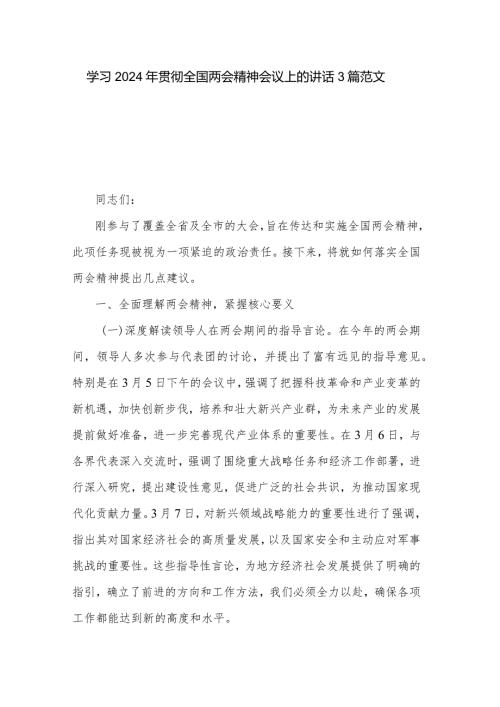 学习 2024 年贯彻全国两会精神会议上的讲话 3 篇范文

同志们：

刚参与了覆盖全省及全市的大会，旨在传达和实施全国两会精神，此项任务现被视为一项紧迫的政治责任。接下来，将就如何落实全国两会精神提出几点建议。

一、全面理解两会精神，紧握核心要义

（一）深度解读领导人在两会期间的指导言论。在今年的两会期间，领导人多次参与代表团的讨论，并提出了富有远见的指导意见。特别是在 3 月 5 日下午的会议中，强调了把握科技革命和产业变革的新机遇，加快创新步伐，培养和壮大新兴产业群，为未来产业的发展提前做好准备，进一步完善现代产业体系的重要性。在 3 月 6 日，与各界代表深入交流时，强调了围绕重大战略任务和经济工作部署，进行深入研究，提出建设性意见，促进广泛的社会共识，为推动国家现代化贡献力量。3 月 7 日，对新兴领域战略能力的重要性进行了强调，指出其对国家经济社会的高质量发展，以及国家安全和主动应对军事挑战的重要性。这些指导性言论，为地方经济社会发展提供了明确的指引，确立了前进的方向和工作方法，我们必须全力以赴，确保各项工作都能达到新的高度和水平。